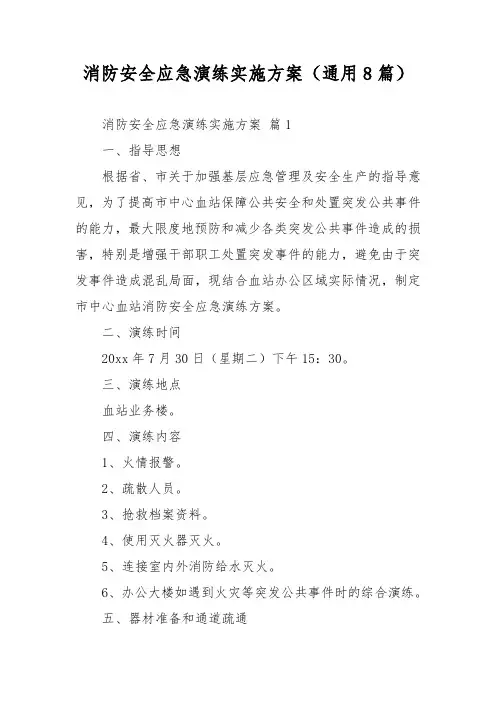 消防安全应急演练实施方案（通用8篇）

消防安全应急演练实施方案 篇1

一、指导思想

根据省、市关于加强基层应急管理及安全生产的指导意见，为了提高市中心血站保障公共安全和处置突发公共事件的能力，最大限度地预防和减少各类突发公共事件造成的损害，特别是增强干部职工处置突发事件的能力，避免由于突发事件造成混乱局面，现结合血站办公区域实际情况，制定市中心血站消防安全应急演练方案。

二、演练时间

20xx年7月30日（星期二）下午15：30。

三、演练地点

血站业务楼。

四、演练内容

1、火情报警。

2、疏散人员。

3、抢救档案资料。

4、使用灭火器灭火。

5、连接室内外消防给水灭火。

6、办公大楼如遇到火灾等突发公共事件时的综合演练。

五、器材准备和通道疏通